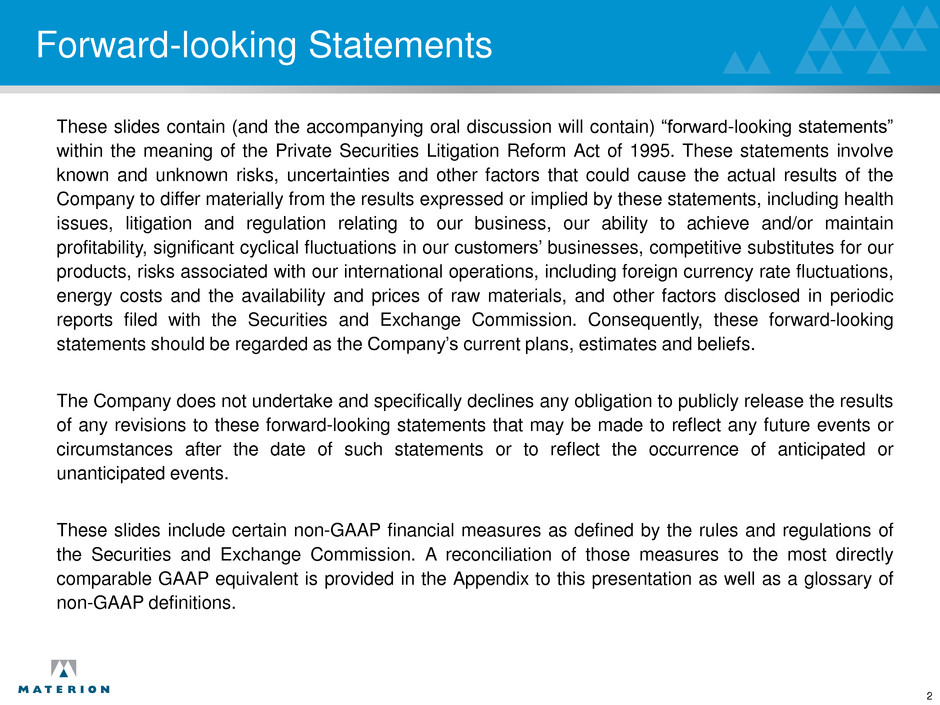 Forward-looking Statements

These slides contain (and the accompanying oral discussion will contain) “forward-looking statements” within the meaning of the Private Securities Litigation Reform Act of 1995. These statements involve known and unknown risks, uncertainties and other factors that could cause the actual results of the Company to differ materially from the results expressed or implied by these statements, including health issues, litigation and regulation relating to our business, our ability to achieve and/or maintain profitability, significant cyclical fluctuations in our customers’ businesses, competitive substitutes for our products, risks associated with our international operations, including foreign currency rate fluctuations, energy costs and the availability and prices of raw materials, and other factors disclosed in periodic reports filed with the Securities and Exchange Commission. Consequently, these forward-looking statements should be regarded as the Company’s current plans, estimates and beliefs.

The Company does not undertake and specifically declines any obligation to publicly release the results of any revisions to these forward-looking statements that may be made to reflect any future events or circumstances after the date of such statements or to reflect the occurrence of anticipated or unanticipated events.

These slides include certain non-GAAP financial measures as defined by the rules and regulations of the Securities and Exchange Commission. A reconciliation of those measures to the most directly comparable GAAP equivalent is provided in the Appendix to this presentation as well as a glossary of non-GAAP definitions.

MATERION

2